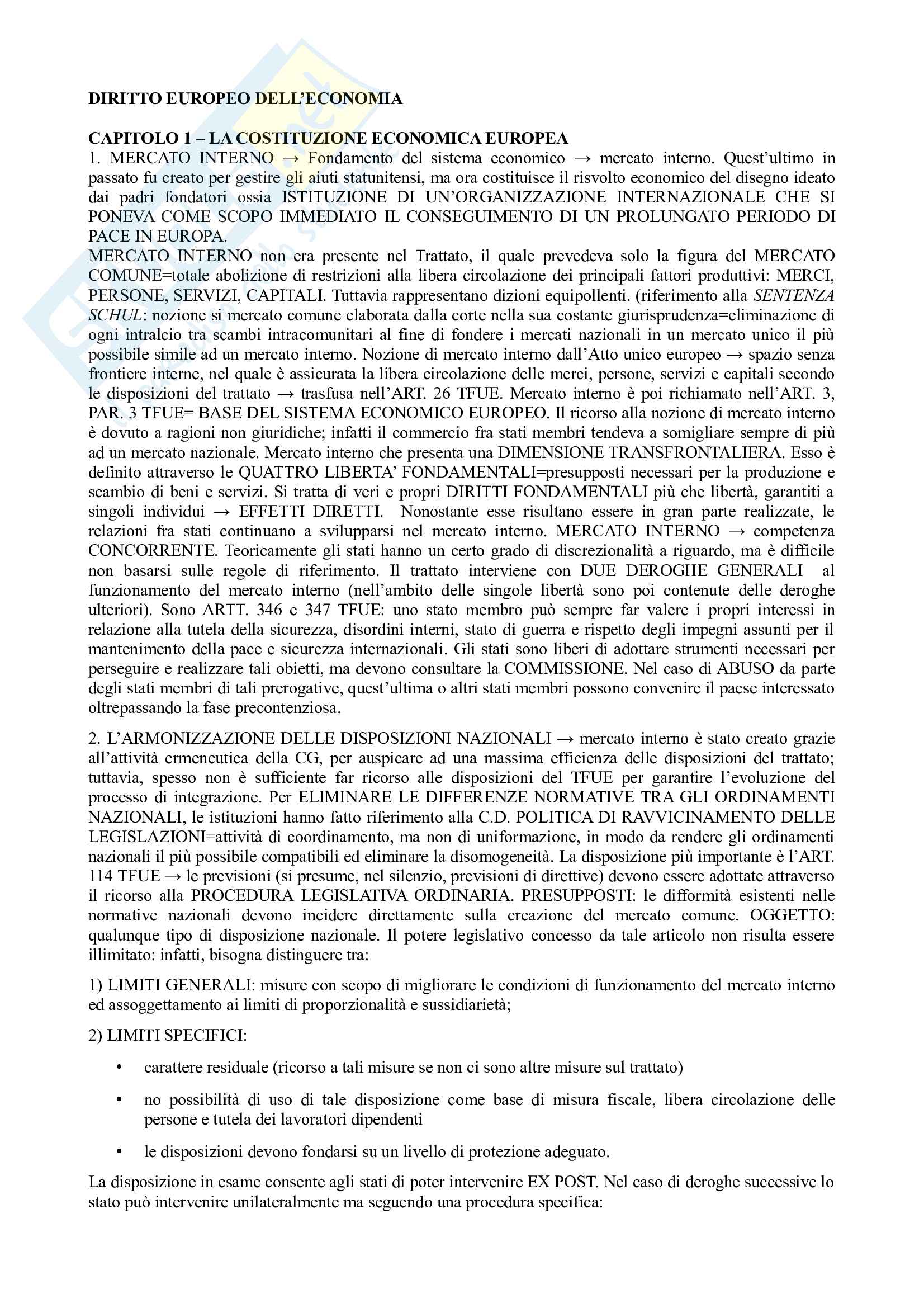 DIRITTO EUROPEO DELL'ECONOMIA

CAPITOLO 1 – LA COSTITUZIONE ECONOMICA EUROPEA
1. MERCATO INTERNO → Fondamento del sistema economico → mercato interno. Quest'ultimo in passato fu creato per gestire gli aiuti statunitensi, ma ora costituisce il risvolto economico del disegno ideato dai padri fondatori ossia ISTITUZIONE DI UN'ORGANIZZAZIONE INTERNAZIONALE CHE SI PONEVA COME SCOPO IMMEDIATO IL CONSEGUIMENTO DI UN PROLUNGATO PERIODO DI PACE IN EUROPA.
MERCATO INTERNO non era presente nel Trattato, il quale prevedeva solo la figura del MERCATO COMUNE=totale abolizione di restrizioni alla libera circolazione dei principali fattori produttivi: MERCI, PERSONE, SERVIZI, CAPITALI. Tuttavia rappresentano dizioni equipollenti. (riferimento alla SENTENZA SCHUL: nozione si mercato comune elaborata dalla corte nella sua costante giurisprudenza=eliminazione di ogni intralcio tra scambi intracomunitari al fine di fondere i mercati nazionali in un mercato unico il più possibile simile ad un mercato interno. Nozione di mercato interno dall'Atto unico europeo → spazio senza frontiere interne, nel quale è assicurata la libera circolazione delle merci, persone, servizi e capitali secondo le disposizioni del trattato → trasfusa nell'ART. 26 TFUE. Mercato interno è poi richiamato nell'ART. 3, PAR. 3 TFUE= BASE DEL SISTEMA ECONOMICO EUROPEO. Il ricorso alla nozione di mercato interno è dovuto a ragioni non giuridiche; infatti il commercio fra stati membri tendeva a somigliare sempre di più ad un mercato nazionale. Mercato interno che presenta una DIMENSIONE TRANSFRONTALIERA. Esso è definito attraverso le QUATTRO LIBERTA' FONDAMENTALI=presupposti necessari per la produzione e scambio di beni e servizi. Si tratta di veri e propri DIRITTI FONDAMENTALI più che libertà, garantiti a singoli individui → EFFETTI DIRETTI. Nonostante esse risultano essere in gran parte realizzate, le relazioni fra stati continuano a svilupparsi nel mercato interno. MERCATO INTERNO → competenza CONCORRENTE. Teoricamente gli stati hanno un certo grado di discrezionalità a riguardo, ma è difficile non basarsi sulle regole di riferimento. Il trattato interviene con DUE DEROGHE GENERALI al funzionamento del mercato interno (nell'ambito delle singole libertà sono poi contenute delle deroghe ulteriori). Sono ARTT. 346 e 347 TFUE: uno stato membro può sempre far valere i propri interessi in relazione alla tutela della sicurezza, disordini interni, stato di guerra e rispetto degli impegni assunti per il mantenimento della pace e sicurezza internazionali. Gli stati sono liberi di adottare strumenti necessari per perseguire e realizzare tali obietti, ma devono consultare la COMMISSIONE. Nel caso di ABUSO da parte degli stati membri di tali prerogative, quest'ultima o altri stati membri possono convenire il paese interessato oltrepassando la fase precontenziosa.

2. L'ARMONIZZAZIONE DELLE DISPOSIZIONI NAZIONALI → mercato interno è stato creato grazie all'attività ermeneutica della CG, per auspicare ad una massima efficienza delle disposizioni del trattato; tuttavia, spesso non è sufficiente far ricorso alle disposizioni del TFUE per garantire l'evoluzione del processo di integrazione. Per ELIMINARE LE DIFFERENZE NORMATIVE TRA GLI ORDINAMENTI NAZIONALI, le istituzioni hanno fatto riferimento alla C.D. POLITICA DI RAVVICINAMENTO DELLE LEGISLAZIONI=attività di coordinamento, ma non di uniformazione, in modo da rendere gli ordinamenti nazionali il più possibile compatibili ed eliminare la disomogeneità. La disposizione più importante è l'ART. 114 TFUE → le previsioni (si presume, nel silenzio, previsioni di direttive) devono essere adottate attraverso il ricorso alla PROCEDURA LEGISLATIVA ORDINARIA. PRESUPPOSTI: le difformità esistenti nelle normative nazionali devono incidere direttamente sulla creazione del mercato comune. OGGETTO: qualunque tipo di disposizione nazionale. Il potere legislativo concesso da tale articolo non risulta essere illimitato: infatti, bisogna distinguere tra:

1) LIMITI GENERALI: misure con scopo di migliorare le condizioni di funzionamento del mercato interno ed assoggettamento ai limiti di proporzionalità e sussidiarietà;

2) LIMITI SPECIFICI:

• carattere residuale (ricorso a tali misure se non ci sono altre misure sul trattato)

• no possibilità di uso di tale disposizione come base di misura fiscale, libera circolazione delle persone e tutela dei lavoratori dipendenti

• le disposizioni devono fondarsi su un livello di protezione adeguato.

La disposizione in esame consente agli stati di poter intervenire EX POST. Nel caso di deroghe successive lo stato può intervenire unilateralmente ma seguendo una procedura specifica: